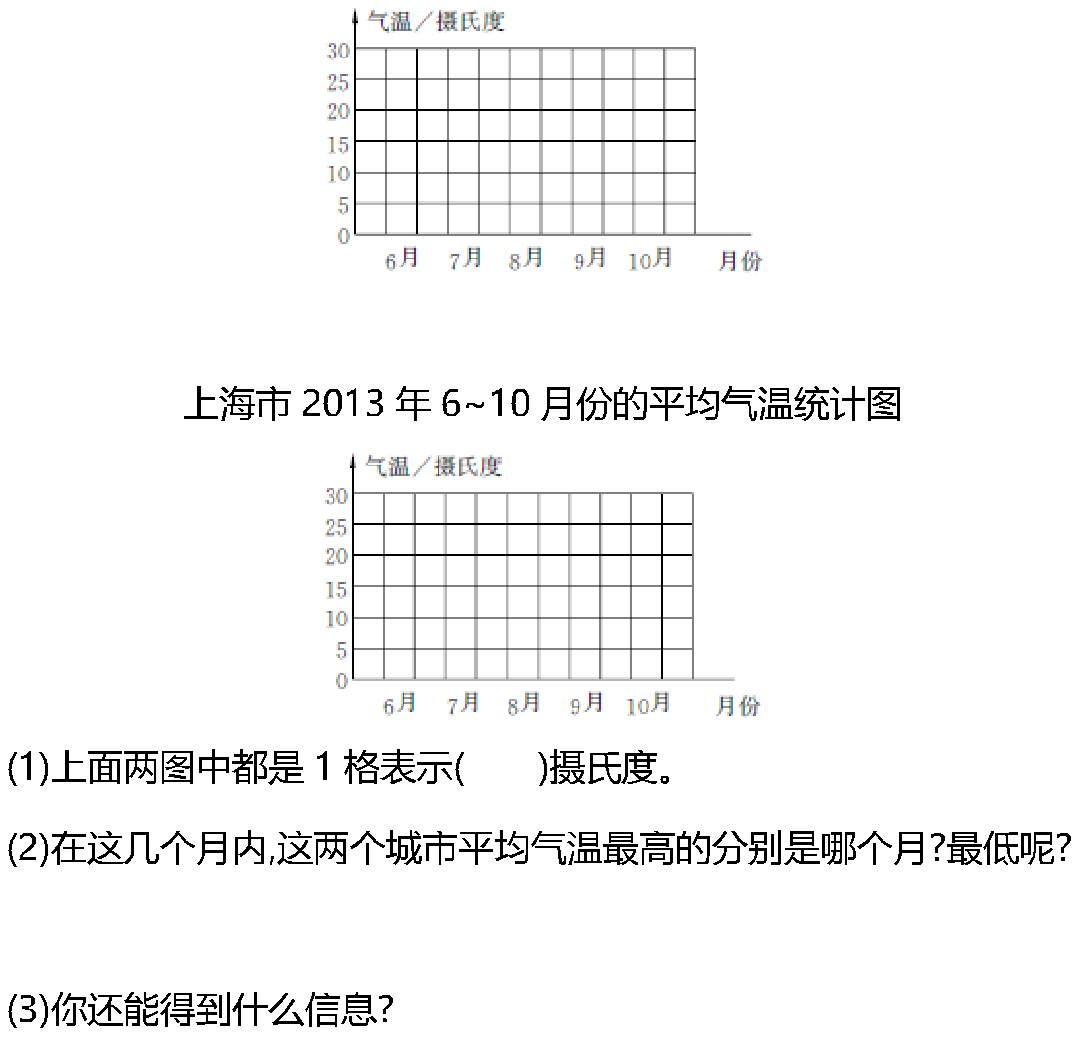 气温/摄氏度
30
25
20
15
10
5
0
6月 7月 8月 9月 10月 月份

上海市 2013 年 6~10 月份的平均气温统计图

气温/摄氏度
30
25
20
15
10
5
0
6月 7月 8月 9月 10月 月份

(1)上面两图中都是 1 格表示( )摄氏度。

(2)在这几个月内,这两个城市平均气温最高的分别是哪个月?最低呢?

(3)你还能得到什么信息?